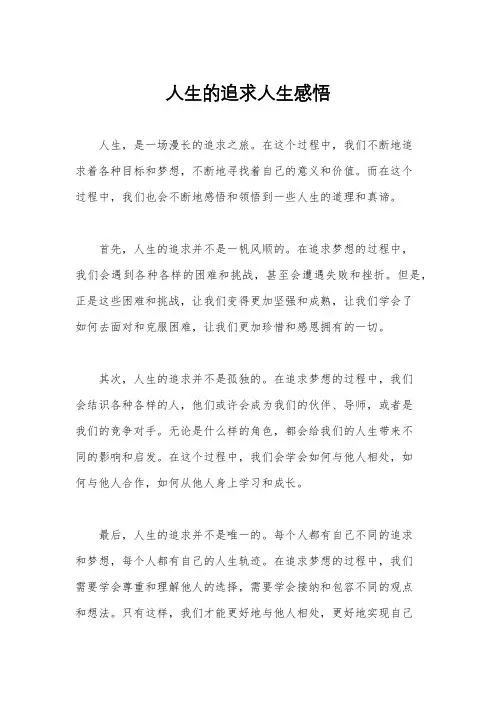 人生的追求人生感悟

人生，是一场漫长的追求之旅。在这个过程中，我们不断地追求着各种目标和梦想，不断地寻找着自己的意义和价值。而在这个过程中，我们也会不断地感悟和领悟到一些人生的道理和真谛。

首先，人生的追求并不是一帆风顺的。在追求梦想的过程中，我们会遇到各种各样的困难和挑战，甚至会遭遇失败和挫折。但是，正是这些困难和挑战，让我们变得更加坚强和成熟，让我们学会了如何去面对和克服困难，让我们更加珍惜和感恩拥有的一切。

其次，人生的追求并不是孤独的。在追求梦想的过程中，我们会结识各种各样的人，他们或许会成为我们的伙伴、导师，或者是我们的竞争对手。无论是什么样的角色，都会给我们的人生带来不同的影响和启发。在这个过程中，我们会学会如何与他人相处，如何与他人合作，如何从他人身上学习和成长。

最后，人生的追求并不是唯一的。每个人都有自己不同的追求和梦想，每个人都有自己的人生轨迹。在追求梦想的过程中，我们需要学会尊重和理解他人的选择，需要学会接纳和包容不同的观点和想法。只有这样，我们才能更好地与他人相处，更好地实现自己